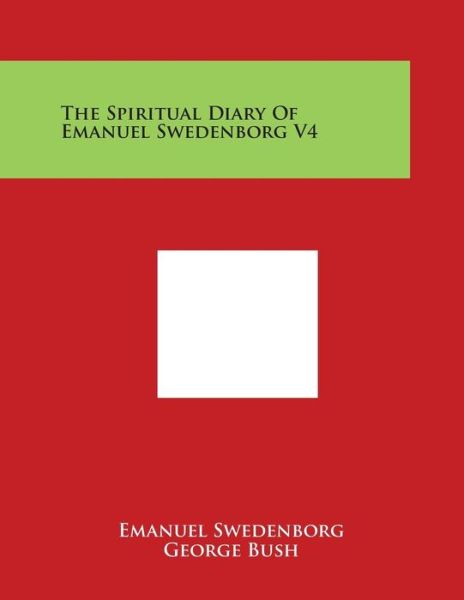 The Spiritual Diary Of Emanuel Swedenborg V4

Emanuel Swedenborg
George Bush